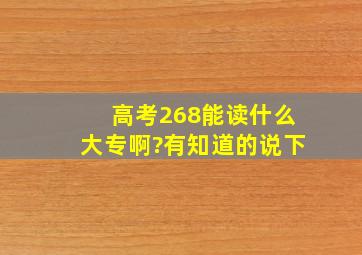 高考268能读什么大专啊?有知道的说下